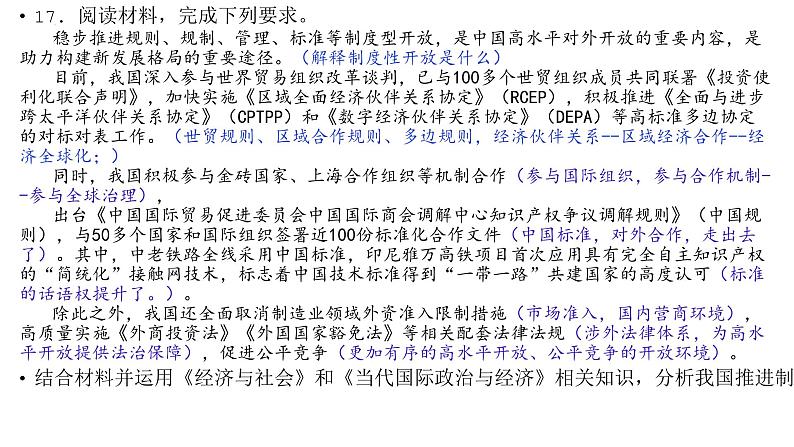 • 17．阅读材料，完成下列要求。

稳步推进规则、规制、管理、标准等制度型开放，是中国高水平对外开放的重要内容，是助力构建新发展格局的重要途径。（解释制度性开放是什么）

目前，我国深入参与世界贸易组织改革谈判，已与100多个世贸组织成员共同联署《投资便利化联合声明》，加快实施《区域全面经济伙伴关系协定》（RCEP），积极推进《全面与进步跨太平洋伙伴关系协定》（CPTPP）和《数字经济伙伴关系协定》（DEPA）等高标准多边协定的对标对表工作。（世贸规则、区域合作规则、多边规则，经济伙伴关系--区域经济合作--经济全球化；）

同时，我国积极参与金砖国家、上海合作组织等机制合作（参与国际组织，参与合作机制--参与全球治理），

出台《中国国际贸易促进委员会中国国际商会调解中心知识产权争议调解规则》（中国规则），与50多个国家和国际组织签署近100份标准化合作文件（中国标准，对外合作，走出去了）。其中，中老铁路全线采用中国标准，印尼雅万高铁项目首次应用具有完全自主知识产权的"简统化"接触网技术，标志着中国技术标准得到"一带一路"共建国家的高度认可（标准的话语权提升了。）。

除此之外，我国还全面取消制造业领域外资准入限制措施（市场准入，国内营商环境），高质量实施《外商投资法》《外国国家豁免法》等相关配套法律法规（涉外法律体系，为高水平开放提供法治保障），促进公平竞争（更加有序的高水平开放、公平竞争的开放环境）。

• 结合材料并运用《经济与社会》和《当代国际政治与经济》相关知识，分析我国推进制